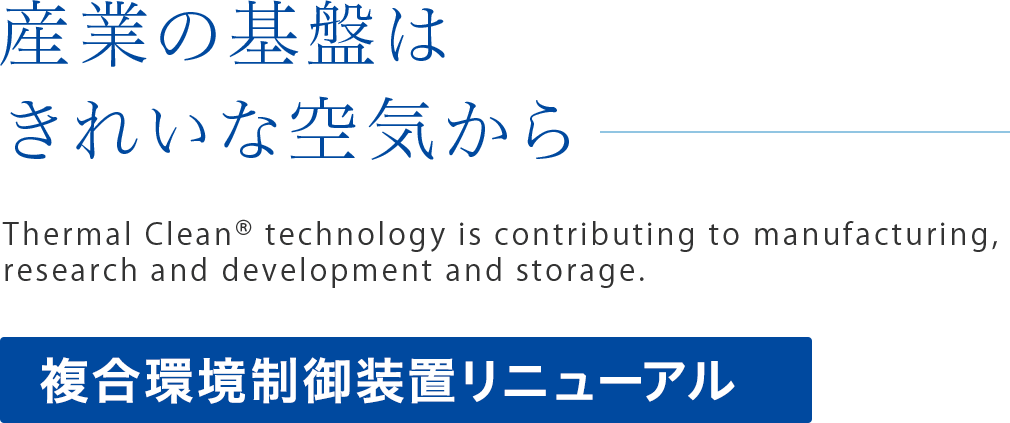 産業の基盤は
きれいな空気から

Thermal Clean® technology is contributing to manufacturing, research and development and storage.

複合環境制御装置リニューアル